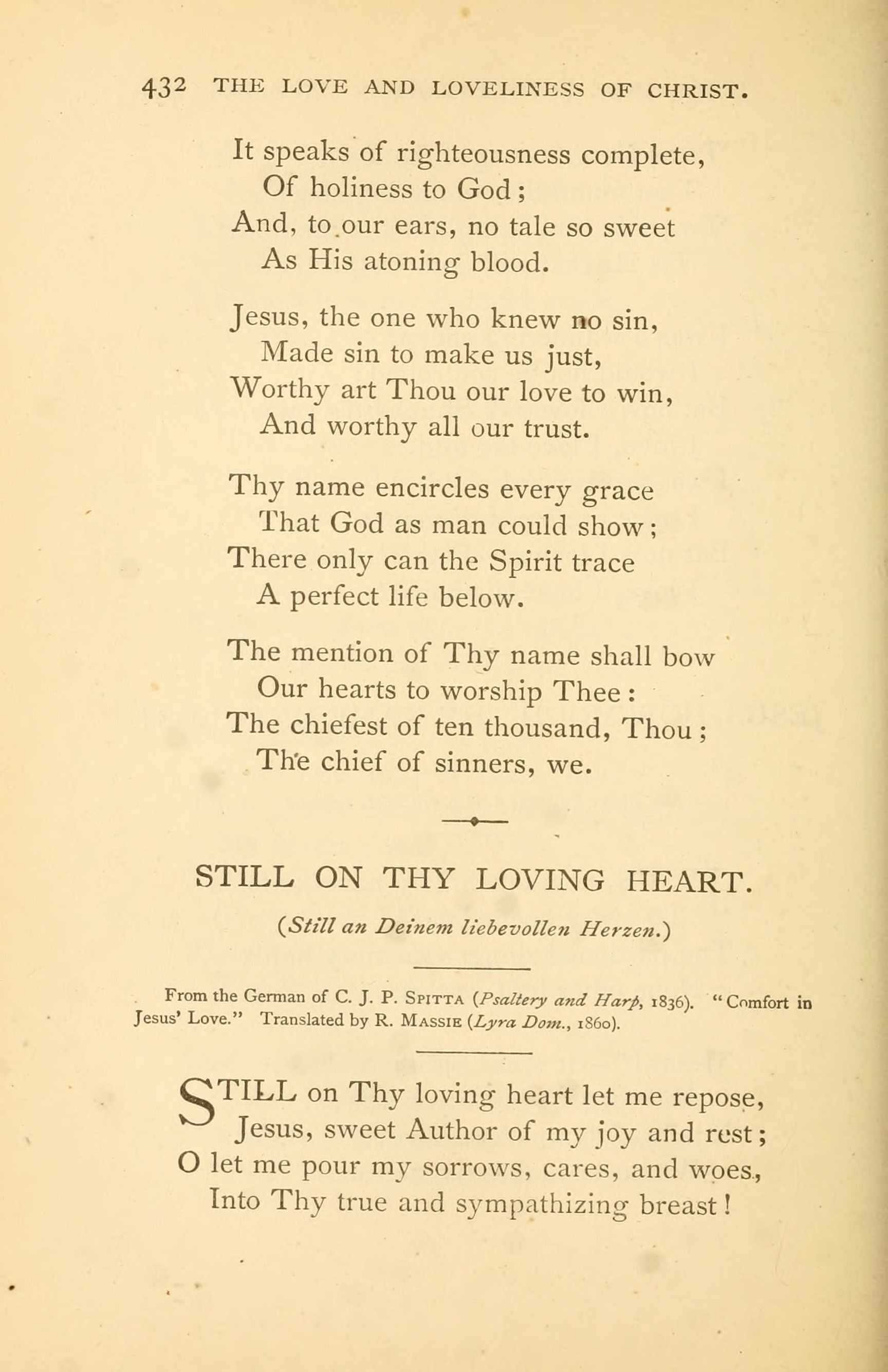 432 THE LOVE AND LOVELINESS OF CHRIST.

It speaks of righteousness complete,
Of holiness to God;
And, to our ears, no tale so sweet
As His atoning blood.

Jesus, the one who knew no sin,
Made sin to make us just,
Worthy art Thou our love to win,
And worthy all our trust.

Thy name encircles every grace
That God as man could show;
There only can the Spirit trace
A perfect life below.

The mention of Thy name shall bow
Our hearts to worship Thee:
The chiefest of ten thousand, Thou;
The chief of sinners, we.

STILL ON THY LOVING HEART.

(Still an Deinem liebevollen Herzen.)

From the German of C. J. P. Spitta (Psaltery and Harp, 1836). "Comfort in Jesus' Love." Translated by R. Massie (Lyra Dom., 1860).

STILL on Thy loving heart let me repose,
Jesus, sweet Author of my joy and rest;
O let me pour my sorrows, cares, and woes,
Into Thy true and sympathizing breast!